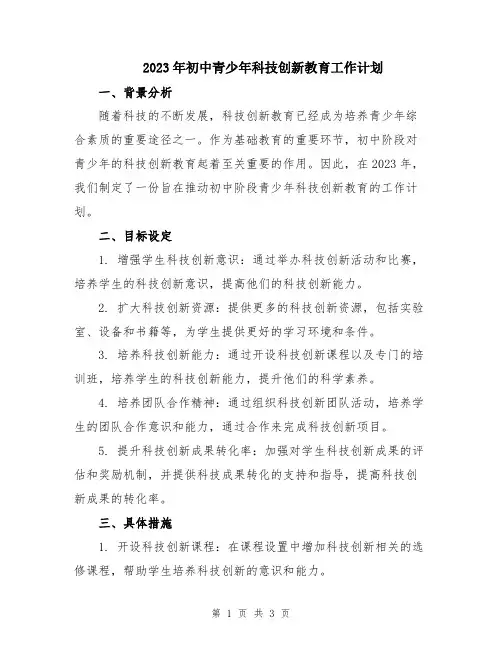 2023年初中青少年科技创新教育工作计划

一、背景分析

随着科技的不断发展，科技创新教育已经成为培养青少年综合素质的重要途径之一。作为基础教育的重要环节，初中阶段对青少年的科技创新教育起着至关重要的作用。因此，在2023年，我们制定了一份旨在推动初中阶段青少年科技创新教育的工作计划。

二、目标设定

1. 增强学生科技创新意识：通过举办科技创新活动和比赛，培养学生的科技创新意识，提高他们的科技创新能力。

2. 扩大科技创新资源：提供更多的科技创新资源，包括实验室、设备和书籍等，为学生提供更好的学习环境和条件。

3. 培养科技创新能力：通过开设科技创新课程以及专门的培训班，培养学生的科技创新能力，提升他们的科学素养。

4. 培养团队合作精神：通过组织科技创新团队活动，培养学生的团队合作意识和能力，通过合作来完成科技创新项目。

5. 提升科技创新成果转化率：加强对学生科技创新成果的评估和奖励机制，并提供科技成果转化的支持和指导，提高科技创新成果的转化率。

三、具体措施

1. 开设科技创新课程：在课程设置中增加科技创新相关的选修课程，帮助学生培养科技创新的意识和能力。

第 1 页 共 3 页